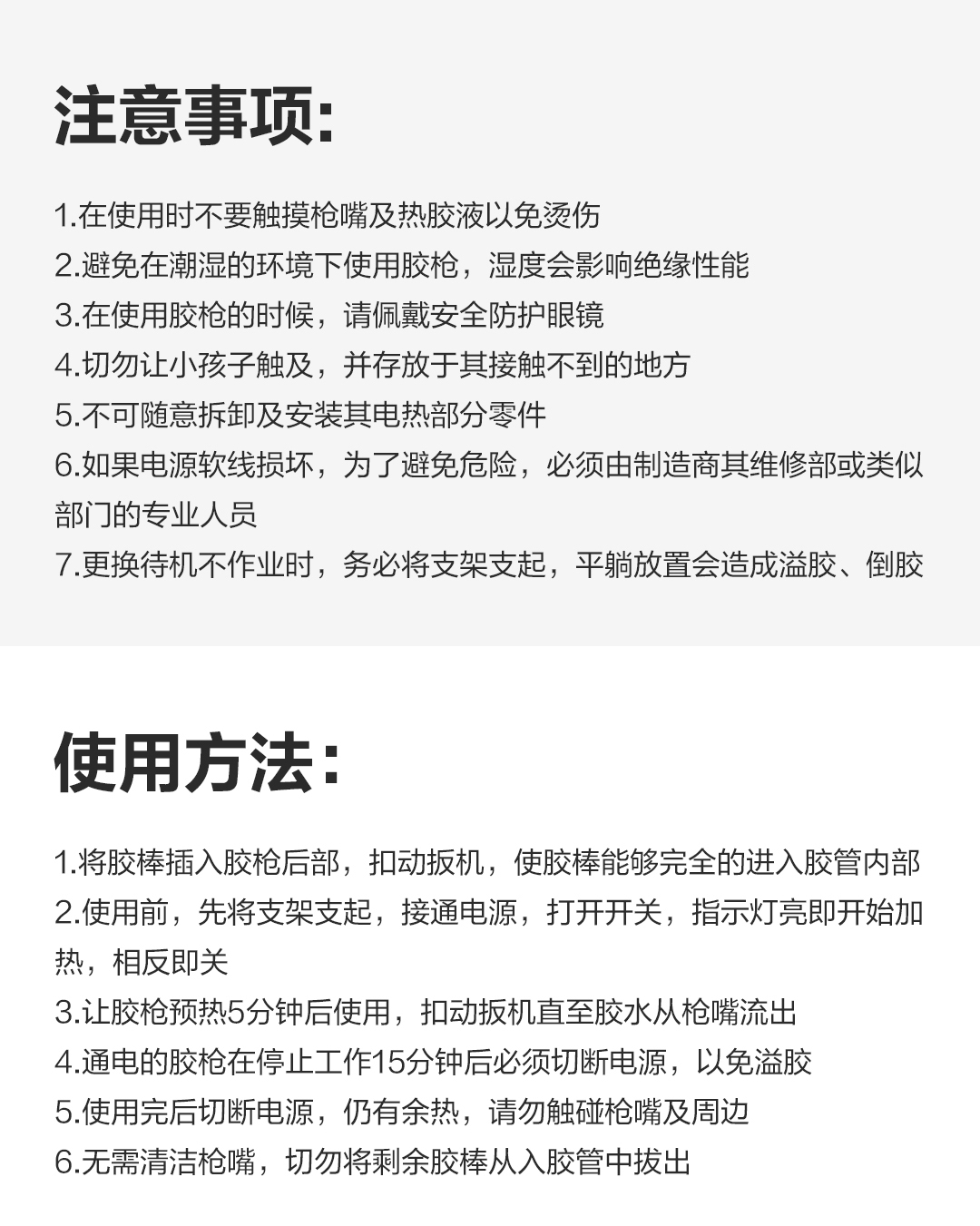 注意事项:

1.在使用时不要触摸枪嘴及热胶液以免烫伤
2.避免在潮湿的环境下使用胶枪，湿度会影响绝缘性能
3.在使用胶枪的时候，请佩戴安全防护眼镜
4.切勿让小孩子触及，并存放于其接触不到的地方
5.不可随意拆卸及安装其电热部分零件
6.如果电源软线损坏，为了避免危险，必须由制造商其维修部或类似部门的专业人员
7.更换待机不作业时，务必将支架支起，平躺放置会造成溢胶、倒胶

使用方法:

1.将胶棒插入胶枪后部，扣动扳机，使胶棒能够完全的进入胶管内部
2.使用前，先将支架支起，接通电源，打开开关，指示灯亮即开始加热，相反即关
3.让胶枪预热5分钟后使用，扣动扳机直至胶水从枪嘴流出
4.通电的胶枪在停止工作15分钟后必须切断电源，以免溢胶
5.使用完后切断电源，仍有余热，请勿触碰枪嘴及周边
6.无需清洁枪嘴，切勿将剩余胶棒从入胶管中拔出